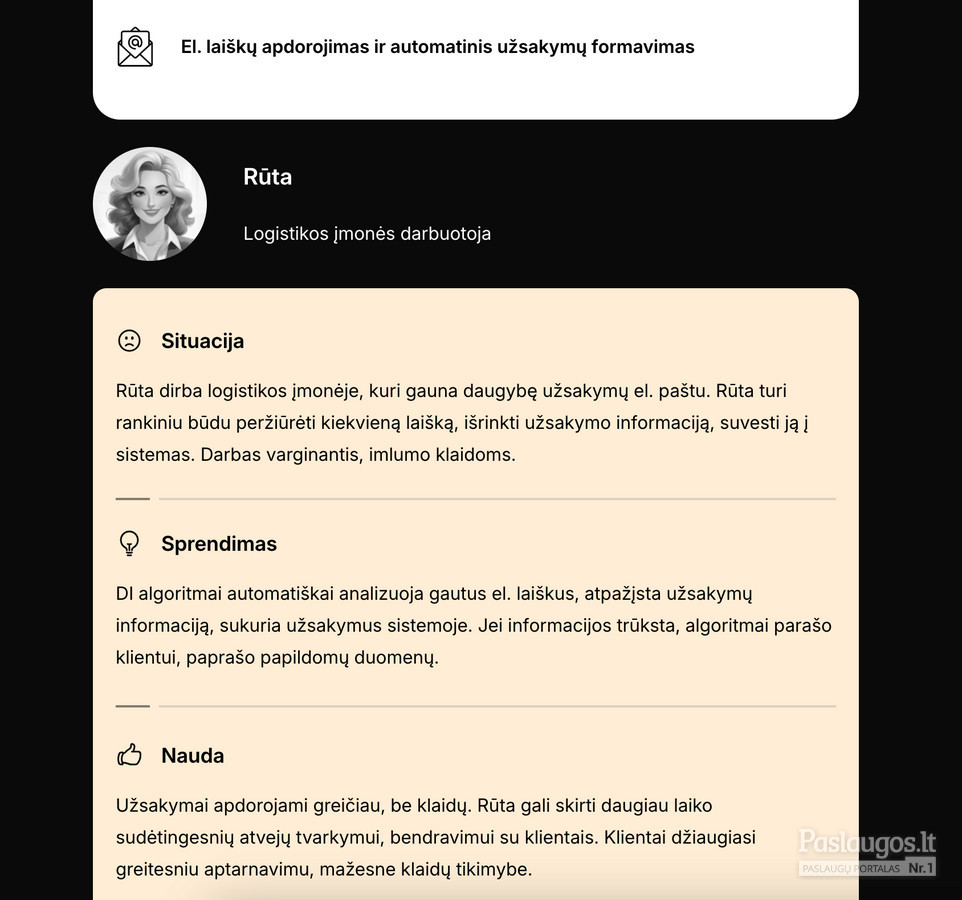 El. laiškų apdorojimas ir automatinis užsakymų formavimas

Rūta

Logistikos įmonės darbuotoja

Situacija

Rūta dirba logistikos įmonėje, kuri gauna daugybę užsakymų el. paštu. Rūta turi rankiniu būdu peržiūrėti kiekvieną laišką, išrinkti užsakymo informaciją, suvesti ją į sistemas. Darbas varginantis, imlumo klaidoms.

Sprendimas

DI algoritmai automatiškai analizuoja gautus el. laiškus, atpažįsta užsakymų informaciją, sukuria užsakymus sistemoje. Jei informacijos trūksta, algoritmai parašo klientui, paprašo papildomų duomenų.

Nauda

Užsakymai apdorojami greičiau, be klaidų. Rūta gali skirti daugiau laiko sudėtingesnių atvejų tvarkymui, bendravimui su klientais. Klientai džiaugiasi greitesniu aptarnavimu, mažesne klaidų tikimybe.

Paslaugos.lt
PASLAUGŲ PORTALAS Nr.1